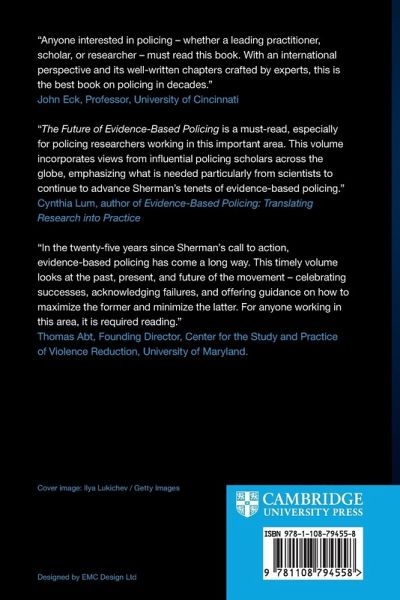 "Anyone interested in policing – whether a leading practitioner, scholar, or researcher – must read this book. With an international perspective and its well-written chapters crafted by experts, this is the best book on policing in decades."
John Eck, Professor, University of Cincinnati

"The Future of Evidence-Based Policing is a must-read, especially for policing researchers working in this important area. This volume incorporates views from influential policing scholars across the globe, emphasizing what is needed particularly from scientists to continue to advance Sherman's tenets of evidence-based policing."
Cynthia Lum, author of Evidence-Based Policing: Translating Research into Practice

"In the twenty-five years since Sherman's call to action, evidence-based policing has come a long way. This timely volume looks at the past, present, and future of the movement – celebrating successes, acknowledging failures, and offering guidance on how to maximize the former and minimize the latter. For anyone working in this area, it is required reading."
Thomas Abt, Founding Director, Center for the Study and Practice of Violence Reduction, University of Maryland.

Cover image: Ilya Lukichev / Getty Images

CAMBRIDGE
UNIVERSITY PRESS

ISBN 978-1-108-79455-8

9 781108 794558 >

Designed by EMC Design Ltd